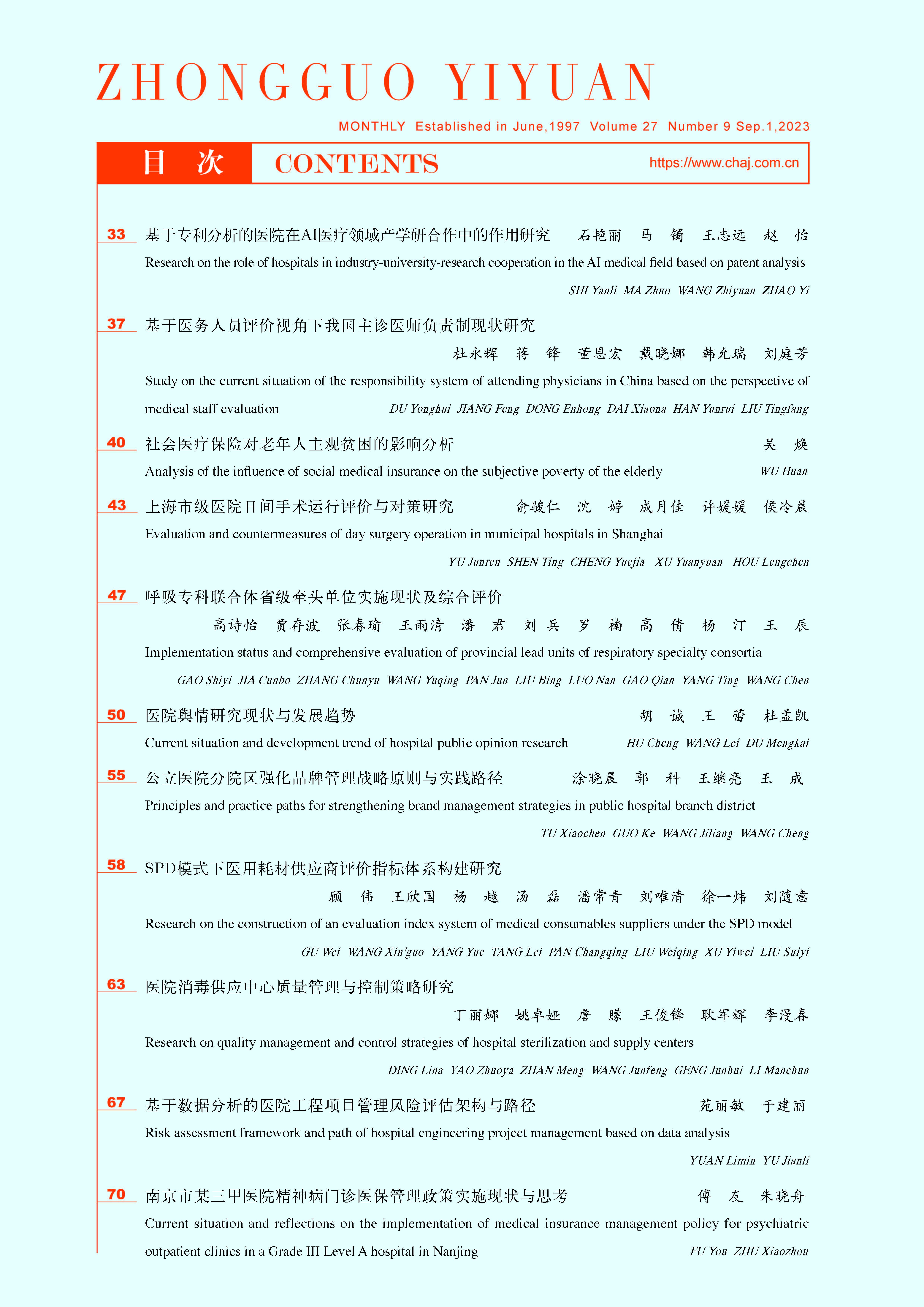 ZHONGGUO YIYUAN

MONTHLY Established in June,1997 Volume 27 Number 9 Sep.1,2023

目 次 CONTENTS https://www.chaj.com.cn

33 基于专利分析的医院在AI医疗领域产学研合作中的作用研究 石艳丽 马 镯 王志远 赵 怡
Research on the role of hospitals in industry-university-research cooperation in the AI medical field based on patent analysis
SHI Yanli MA Zhuo WANG Zhiyuan ZHAO Yi

37 基于医务人员评价视角下我国主诊医师负责制现状研究
杜永辉 蒋 锋 董恩宏 戴晓娜 韩允瑞 刘庭芳
Study on the current situation of the responsibility system of attending physicians in China based on the perspective of medical staff evaluation DU Yonghui JIANG Feng DONG Enhong DAI Xiaona HAN Yunrui LIU Tingfang

40 社会医疗保险对老年人主观贫困的影响分析 吴 焕
Analysis of the influence of social medical insurance on the subjective poverty of the elderly WU Huan

43 上海市级医院日间手术运行评价与对策研究 俞骏仁 沈 婷 成月佳 许媛媛 侯冷晨
Evaluation and countermeasures of day surgery operation in municipal hospitals in Shanghai
YU Junren SHEN Ting CHENG Yuejia XU Yuanyuan HOU Lengchen

47 呼吸专科联合体省级牵头单位实施现状及综合评价
高诗怡 贾存波 张春瑜 王雨清 潘 君 刘 兵 罗 楠 高 倩 杨 汀 王 辰
Implementation status and comprehensive evaluation of provincial lead units of respiratory specialty consortia
GAO Shiyi JIA Cunbo ZHANG Chunyu WANG Yuqing PAN Jun LIU Bing LUO Nan GAO Qian YANG Ting WANG Chen

50 医院舆情研究现状与发展趋势 胡 诚 王 蕾 杜孟凯
Current situation and development trend of hospital public opinion research HU Cheng WANG Lei DU Mengkai

55 公立医院分院区强化品牌管理战略原则与实践路径 涂晓晨 郭 科 王继亮 王 成
Principles and practice paths for strengthening brand management strategies in public hospital branch district
TU Xiaochen GUO Ke WANG Jiliang WANG Cheng

58 SPD模式下医用耗材供应商评价指标体系构建研究
顾 伟 王欣国 杨 越 汤 磊 潘常青 刘唯清 徐一炜 刘随意
Research on the construction of an evaluation index system of medical consumables suppliers under the SPD model
GU Wei WANG Xin'guo YANG Yue TANG Lei PAN Changqing LIU Weiqing XU Yiwei LIU Suiyi

63 医院消毒供应中心质量管理与控制策略研究
丁丽娜 姚卓娅 詹 朦 王俊锋 耿军辉 李漫春
Research on quality management and control strategies of hospital sterilization and supply centers
DING Lina YAO Zhuoya ZHAN Meng WANG Junfeng GENG Junhui LI Manchun

67 基于数据分析的医院工程项目管理风险评估架构与路径 苑丽敏 于建丽
Risk assessment framework and path of hospital engineering project management based on data analysis
YUAN Limin YU Jianli

70 南京市某三甲医院精神病门诊医保管理政策实施现状与思考 傅 友 朱晓舟
Current situation and reflections on the implementation of medical insurance management policy for psychiatric outpatient clinics in a Grade III Level A hospital in Nanjing FU You ZHU Xiaozhou